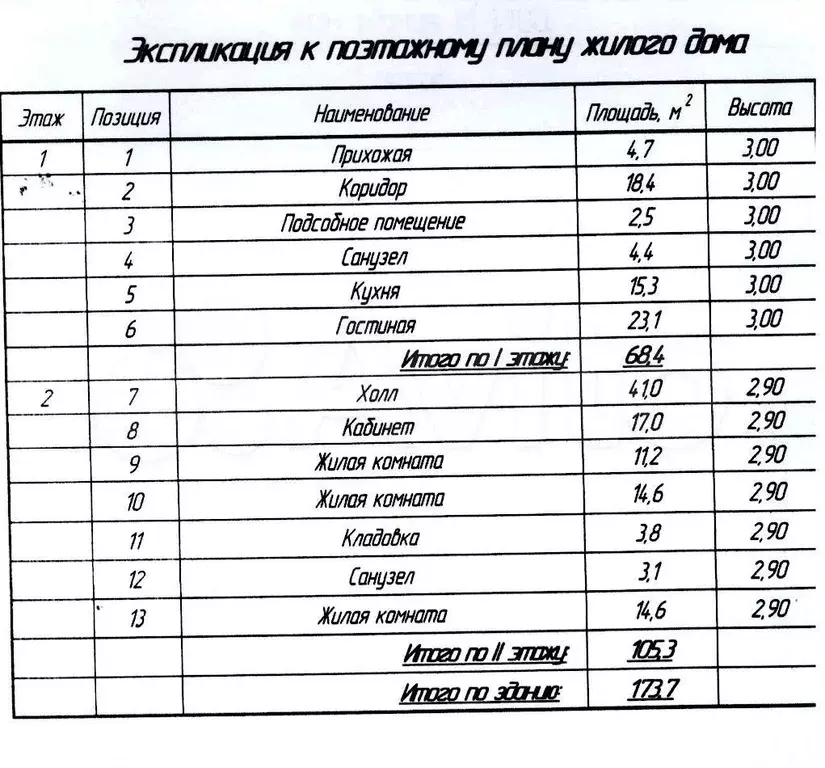 Экспликация к поэтажному плану жилого дома

| Этаж | Позиция | Наименование | Площадь, $м^2$ | Высота |
|---|---|---|---|---|
| 1 | 1 | Прихожая | 4,7 | 3,00 |
| | 2 | Коридор | 18,4 | 3,00 |
| | 3 | Подсобное помещение | 2,5 | 3,00 |
| | 4 | Санузел | 4,4 | 3,00 |
| | 5 | Кухня | 15,3 | 3,00 |
| | 6 | Гостиная | 23,1 | 3,00 |
| | | Итого по I этажу: | 68,4 | |
| 2 | 7 | Холл | 41,0 | 2,90 |
| | 8 | Кабинет | 17,0 | 2,90 |
| | 9 | Жилая комната | 11,2 | 2,90 |
| | 10 | Жилая комната | 14,6 | 2,90 |
| | 11 | Кладовка | 3,8 | 2,90 |
| | 12 | Санузел | 3,1 | 2,90 |
| | 13 | Жилая комната | 14,6 | 2,90 |
| | | Итого по II этажу: | 105,3 | |
| | | Итого по зданию: | 173,7 | |